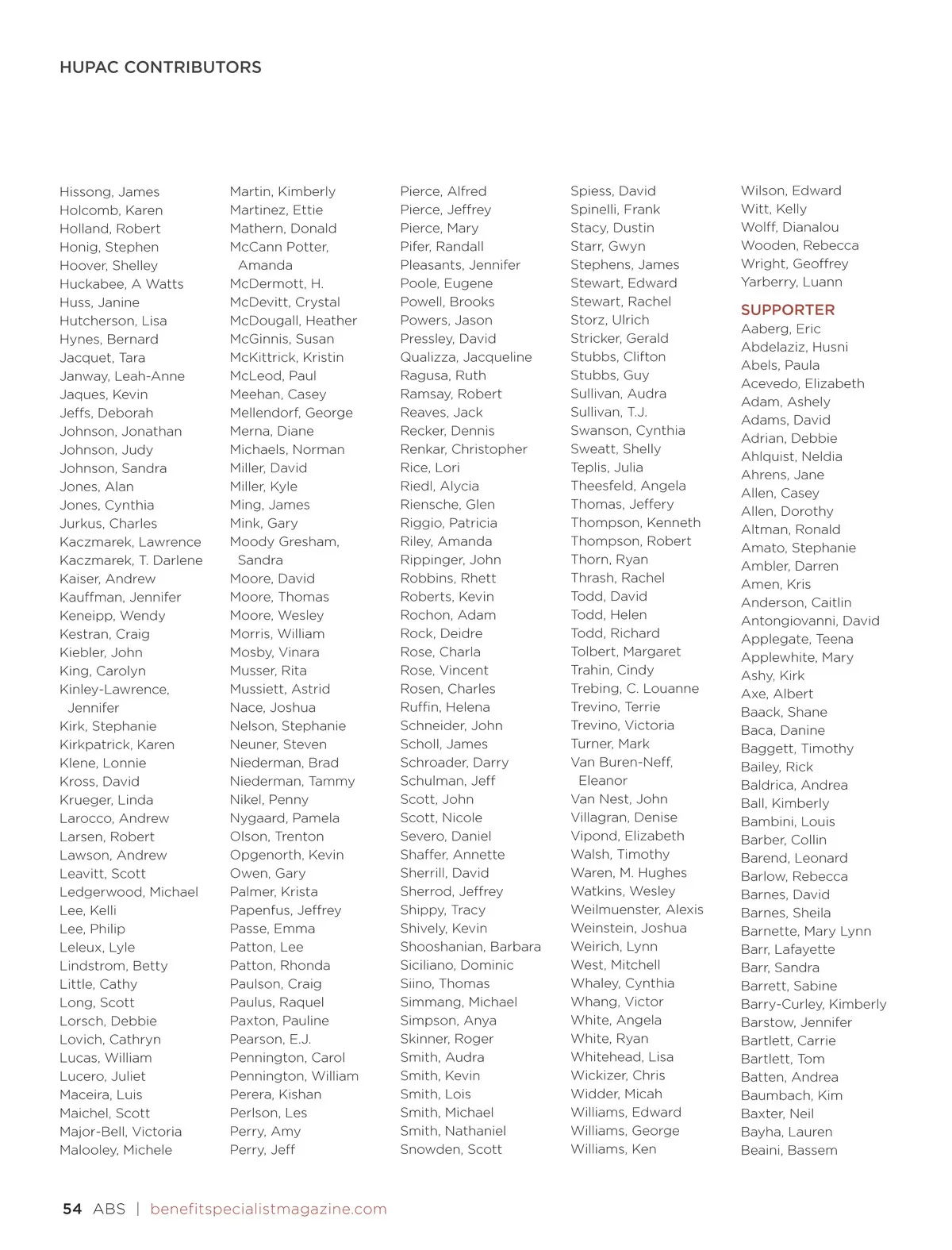 HUPAC CONTRIBUTORS

Hissong, James
Holcomb, Karen
Holland, Robert
Honig, Stephen
Hoover, Shelley
Huckabee, A Watts
Huss, Janine
Hutcherson, Lisa
Hynes, Bernard
Jacquet, Tara
Janway, Leah-Anne
Jaques, Kevin
Jeffs, Deborah
Johnson, Jonathan
Johnson, Judy
Johnson, Sandra
Jones, Alan
Jones, Cynthia
Jurkus, Charles
Kaczmarek, Lawrence
Kaczmarek, T. Darlene
Kaiser, Andrew
Kauffman, Jennifer
Keneipp, Wendy
Kestran, Craig
Kiebler, John
King, Carolyn
Kinley-Lawrence, Jennifer
Kirk, Stephanie
Kirkpatrick, Karen
Klene, Lonnie
Kross, David
Krueger, Linda
Larocco, Andrew
Larsen, Robert
Lawson, Andrew
Leavitt, Scott
Ledgerwood, Michael
Lee, Kelli
Lee, Philip
Leleux, Lyle
Lindstrom, Betty
Little, Cathy
Long, Scott
Lorsch, Debbie
Lovich, Cathryn
Lucas, William
Lucero, Juliet
Maceira, Luis
Maichel, Scott
Major-Bell, Victoria
Malooley, Michele

Martin, Kimberly
Martinez, Ettie
Mathern, Donald
McCann Potter, Amanda
McDermott, H.
McDevitt, Crystal
McDougall, Heather
McGinnis, Susan
McKittrick, Kristin
McLeod, Paul
Meehan, Casey
Mellendorf, George
Merna, Diane
Michaels, Norman
Miller, David
Miller, Kyle
Ming, James
Mink, Gary
Moody Gresham, Sandra
Moore, David
Moore, Thomas
Moore, Wesley
Morris, William
Mosby, Vinara
Musser, Rita
Mussiett, Astrid
Nace, Joshua
Nelson, Stephanie
Neuner, Steven
Niederman, Brad
Niederman, Tammy
Nikel, Penny
Nygaard, Pamela
Olson, Trenton
Opgenorth, Kevin
Owen, Gary
Palmer, Krista
Papenfus, Jeffrey
Passe, Emma
Patton, Lee
Patton, Rhonda
Paulson, Craig
Paulus, Raquel
Paxton, Pauline
Pearson, E.J.
Pennington, Carol
Pennington, William
Perera, Kishan
Perlson, Les
Perry, Amy
Perry, Jeff

Pierce, Alfred
Pierce, Jeffrey
Pierce, Mary
Pifer, Randall
Pleasants, Jennifer
Poole, Eugene
Powell, Brooks
Powers, Jason
Pressley, David
Qualizza, Jacqueline
Ragusa, Ruth
Ramsay, Robert
Reaves, Jack
Recker, Dennis
Renkar, Christopher
Rice, Lori
Riedl, Alycia
Riensche, Glen
Riggio, Patricia
Riley, Amanda
Rippinger, John
Robbins, Rhett
Roberts, Kevin
Rochon, Adam
Rock, Deidre
Rose, Charla
Rose, Vincent
Rosen, Charles
Ruffin, Helena
Schneider, John
Scholl, James
Schroader, Darry
Schulman, Jeff
Scott, John
Scott, Nicole
Severo, Daniel
Shaffer, Annette
Sherrill, David
Sherrod, Jeffrey
Shippy, Tracy
Shively, Kevin
Shooshanian, Barbara
Siciliano, Dominic
Siino, Thomas
Simmang, Michael
Simpson, Anya
Skinner, Roger
Smith, Audra
Smith, Kevin
Smith, Lois
Smith, Michael
Smith, Nathaniel
Snowden, Scott

Spiess, David
Spinelli, Frank
Stacy, Dustin
Starr, Gwyn
Stephens, James
Stewart, Edward
Stewart, Rachel
Storz, Ulrich
Stricker, Gerald
Stubbs, Clifton
Stubbs, Guy
Sullivan, Audra
Sullivan, T.J.
Swanson, Cynthia
Sweatt, Shelly
Teplis, Julia
Theesfeld, Angela
Thomas, Jeffery
Thompson, Kenneth
Thompson, Robert
Thorn, Ryan
Thrash, Rachel
Todd, David
Todd, Helen
Todd, Richard
Tolbert, Margaret
Trahin, Cindy
Trebing, C. Louanne
Trevino, Terrie
Trevino, Victoria
Turner, Mark
Van Buren-Neff, Eleanor
Van Nest, John
Villagran, Denise
Vipond, Elizabeth
Walsh, Timothy
Waren, M. Hughes
Watkins, Wesley
Weilmuenster, Alexis
Weinstein, Joshua
Weirich, Lynn
West, Mitchell
Whaley, Cynthia
Whang, Victor
White, Angela
White, Ryan
Whitehead, Lisa
Wickizer, Chris
Widder, Micah
Williams, Edward
Williams, George
Williams, Ken

Wilson, Edward
Witt, Kelly
Wolff, Dianalou
Wooden, Rebecca
Wright, Geoffrey
Yarberry, Luann

SUPPORTER
Aaberg, Eric
Abdelaziz, Husni
Abels, Paula
Acevedo, Elizabeth
Adam, Ashely
Adams, David
Adrian, Debbie
Ahlquist, Neldia
Ahrens, Jane
Allen, Casey
Allen, Dorothy
Altman, Ronald
Amato, Stephanie
Ambler, Darren
Amen, Kris
Anderson, Caitlin
Antongiovanni, David
Applegate, Teena
Applewhite, Mary
Ashy, Kirk
Axe, Albert
Baack, Shane
Baca, Danine
Baggett, Timothy
Bailey, Rick
Baldrica, Andrea
Ball, Kimberly
Bambini, Louis
Barber, Collin
Barend, Leonard
Barlow, Rebecca
Barnes, David
Barnes, Sheila
Barnette, Mary Lynn
Barr, Lafayette
Barr, Sandra
Barrett, Sabine
Barry-Curley, Kimberly
Barstow, Jennifer
Bartlett, Carrie
Bartlett, Tom
Batten, Andrea
Baumbach, Kim
Baxter, Neil
Bayha, Lauren
Beaini, Bassem

54 ABS | benefitspecialistmagazine.com